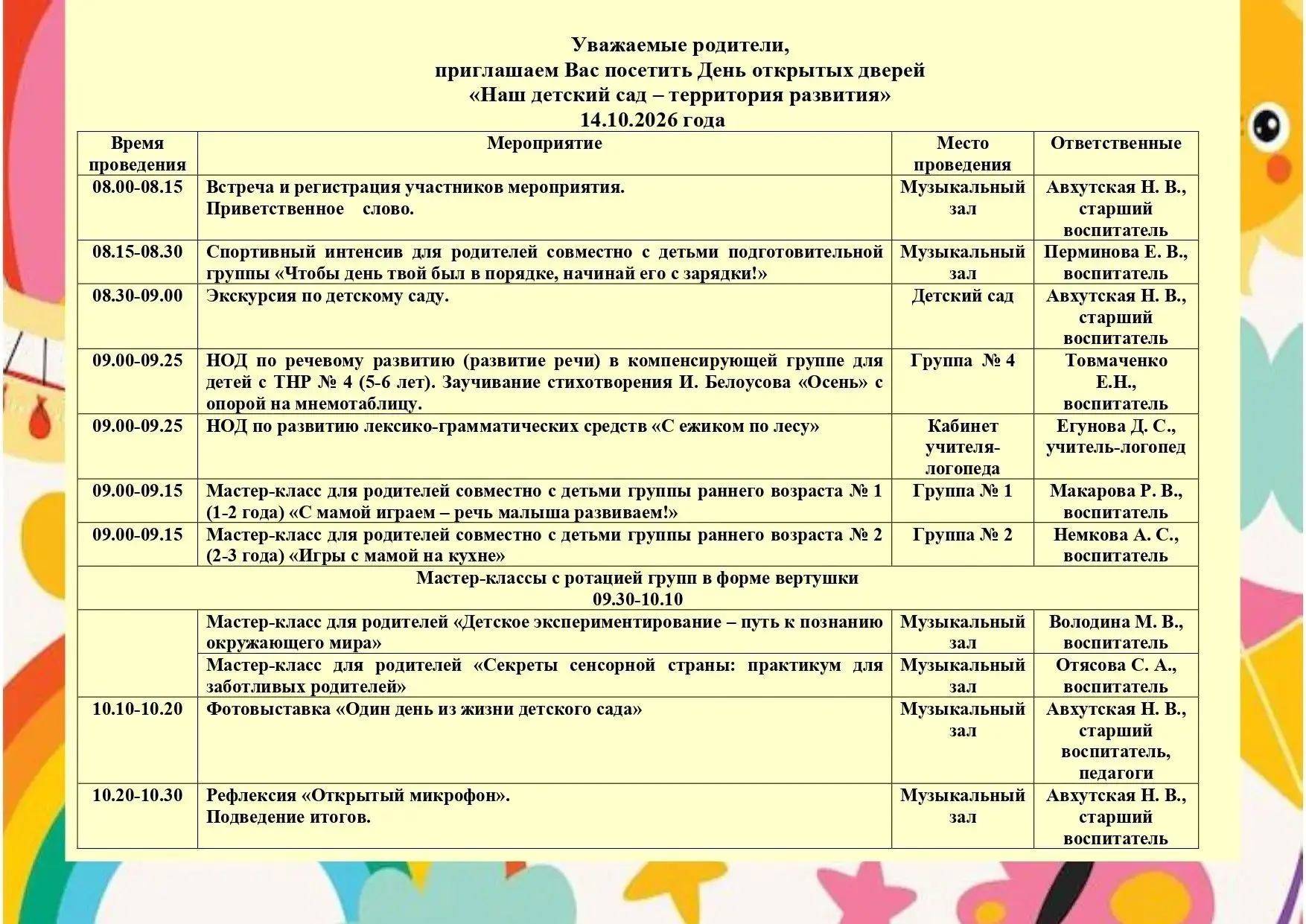 Уважаемые родители,
приглашаем Вас посетить День открытых дверей
«Наш детский сад – территория развития»
14.10.2026 года

| Время проведения | Мероприятие | Место проведения | Ответственные |
|---|---|---|---|
| 08.00-08.15 | Встреча и регистрация участников мероприятия. Приветственное слово. | Музыкальный зал | Авхутская Н. В., старший воспитатель |
| 08.15-08.30 | Спортивный интенсив для родителей совместно с детьми подготовительной группы «Чтобы день твой был в порядке, начинай его с зарядки!» | Музыкальный зал | Перминова Е. В., воспитатель |
| 08.30-09.00 | Экскурсия по детскому саду. | Детский сад | Авхутская Н. В., старший воспитатель |
| 09.00-09.25 | НОД по речевому развитию (развитие речи) в компенсирующей группе для детей с ТНР № 4 (5-6 лет). Заучивание стихотворения И. Белоусова «Осень» с опорой на мнемотаблицу. | Группа № 4 | Товмаченко Е.Н., воспитатель |
| 09.00-09.25 | НОД по развитию лексико-грамматических средств «С ежиком по лесу» | Кабинет учителя-логопеда | Егунова Д. С., учитель-логопед |
| 09.00-09.15 | Мастер-класс для родителей совместно с детьми группы раннего возраста № 1 (1-2 года) «С мамой играем – речь малыша развиваем!» | Группа № 1 | Макарова Р. В., воспитатель |
| 09.00-09.15 | Мастер-класс для родителей совместно с детьми группы раннего возраста № 2 (2-3 года) «Игры с мамой на кухне» | Группа № 2 | Немкова А. С., воспитатель |
| Мастер-классы с ротацией групп в форме вертушки 09.30-10.10 | | | |
| | Мастер-класс для родителей «Детское экспериментирование – путь к познанию окружающего мира» | Музыкальный зал | Володина М. В., воспитатель |
| | Мастер-класс для родителей «Секреты сенсорной страны: практикум для заботливых родителей» | Музыкальный зал | Отясова С. А., воспитатель |
| 10.10-10.20 | Фотовыставка «Один день из жизни детского сада» | Музыкальный зал | Авхутская Н. В., старший воспитатель, педагоги |
| 10.20-10.30 | Рефлексия «Открытый микрофон». Подведение итогов. | Музыкальный зал | Авхутская Н. В., старший воспитатель |